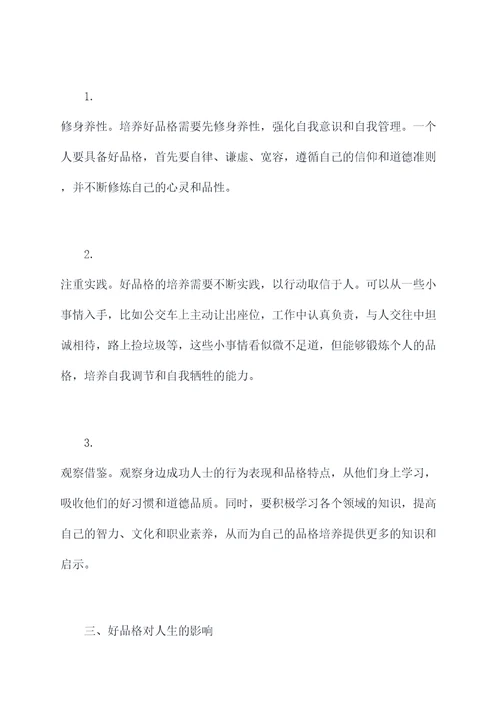 1.

修身养性。培养好品格需要先修身养性，强化自我意识和自我管理。一个人要具备好品格，首先要自律、谦虚、宽容，遵循自己的信仰和道德准则，并不断修炼自己的心灵和品性。

2.

注重实践。好品格的培养需要不断实践，以行动取信于人。可以从一些小事情入手，比如公交车上主动让出座位，工作中认真负责，与人交往中坦诚相待，路上捡垃圾等，这些小事情看似微不足道，但能够锻炼个人的品格，培养自我调节和自我牺牲的能力。

3.

观察借鉴。观察身边成功人士的行为表现和品格特点，从他们身上学习，吸收他们的好习惯和道德品质。同时，要积极学习各个领域的知识，提高自己的智力、文化和职业素养，从而为自己的品格培养提供更多的知识和启示。

三、好品格对人生的影响